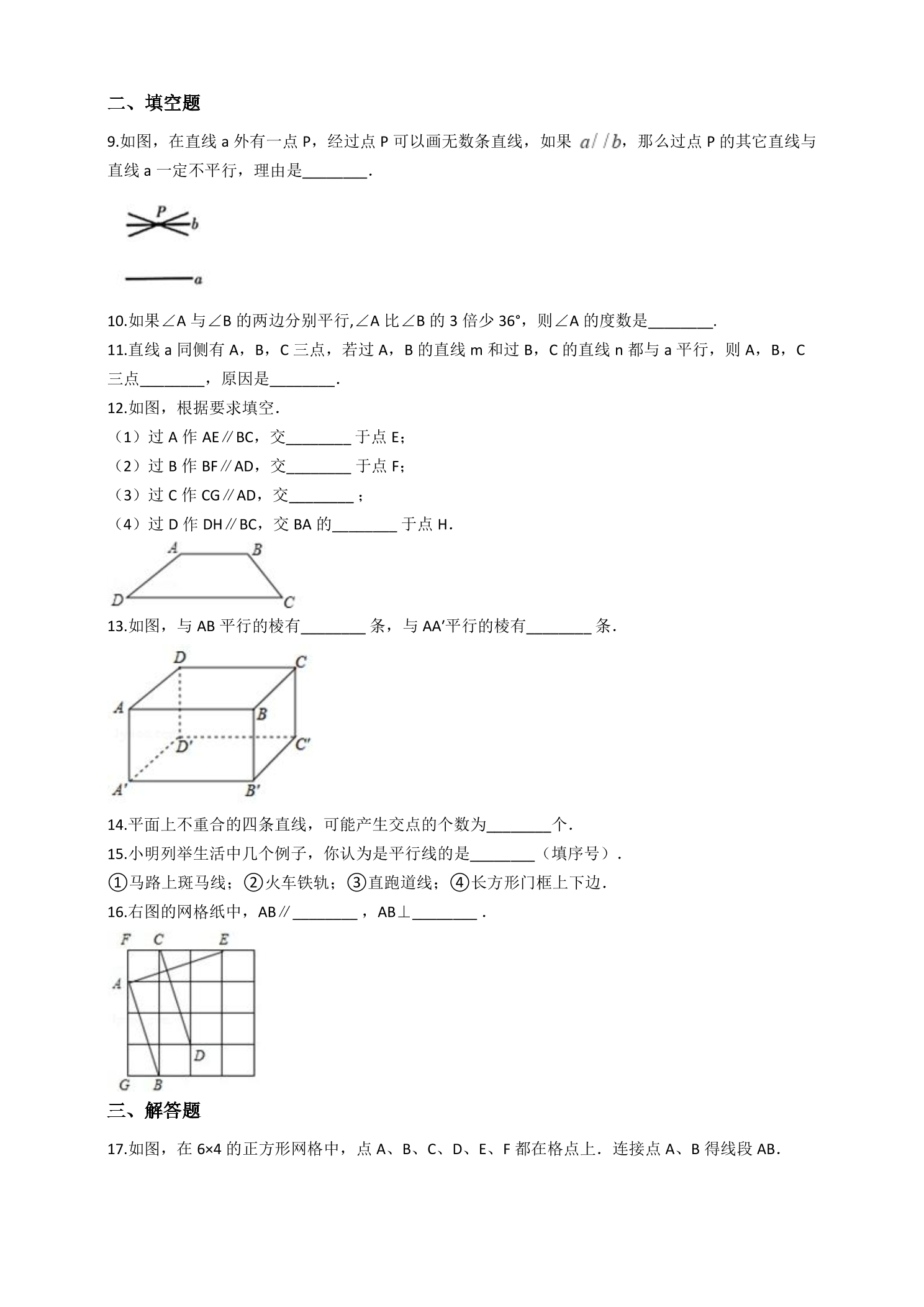 二、填空题

9.如图，在直线a外有一点P，经过点P可以画无数条直线，如果$a//b$，那么过点P的其它直线与直线a一定不平行，理由是____.

P
b
a

10.如果∠A与∠B的两边分别平行,∠A比∠B的3倍少36°，则∠A的度数是____.

11.直线a同侧有A，B，C三点，若过A，B的直线m和过B，C的直线n都与a平行，则A，B，C三点____，原因是____.

12.如图，根据要求填空.

（1）过A作AE∥BC，交____于点E；

（2）过B作BF∥AD，交____于点F；

（3）过C作CG∥AD，交____；

（4）过D作DH∥BC，交BA的____于点H.

A B
D C

13.如图，与AB平行的棱有____条，与AA′平行的棱有____条.

D C
A B
D′ C′
A′ B′

14.平面上不重合的四条直线，可能产生交点的个数为____个.

15.小明列举生活中几个例子，你认为是平行线的是____（填序号）.

①马路上斑马线；②火车铁轨；③直跑道线；④长方形门框上下边.

16.右图的网格纸中，AB∥____，AB⊥____.

F C E
A
D
G B

三、解答题

17.如图，在6×4的正方形网格中，点A、B、C、D、E、F都在格点上．连接点A、B得线段AB.